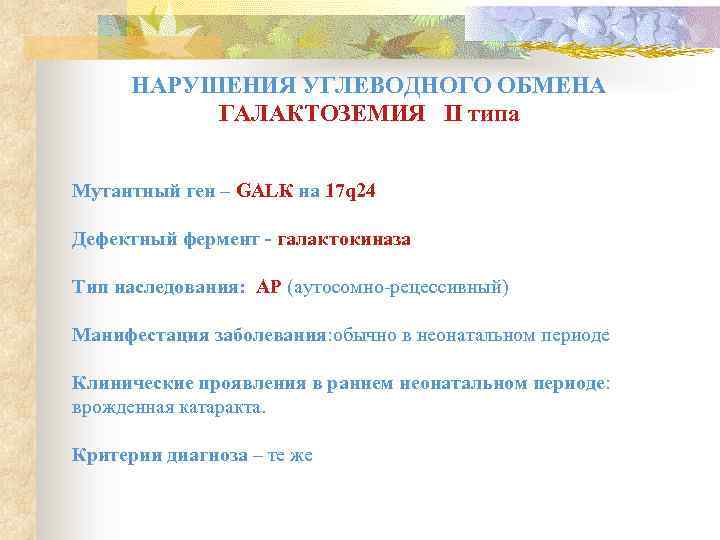 НАРУШЕНИЯ УГЛЕВОДНОГО ОБМЕНА
ГАЛАКТОЗЕМИЯ II типа

Мутантный ген – GALK на 17q24

Дефектный фермент - галактокиназа

Тип наследования: АР (аутосомно-рецессивный)

Манифестация заболевания:обычно в неонатальном периоде

Клинические проявления в раннем неонатальном периоде: врожденная катаракта.

Критерии диагноза – те же